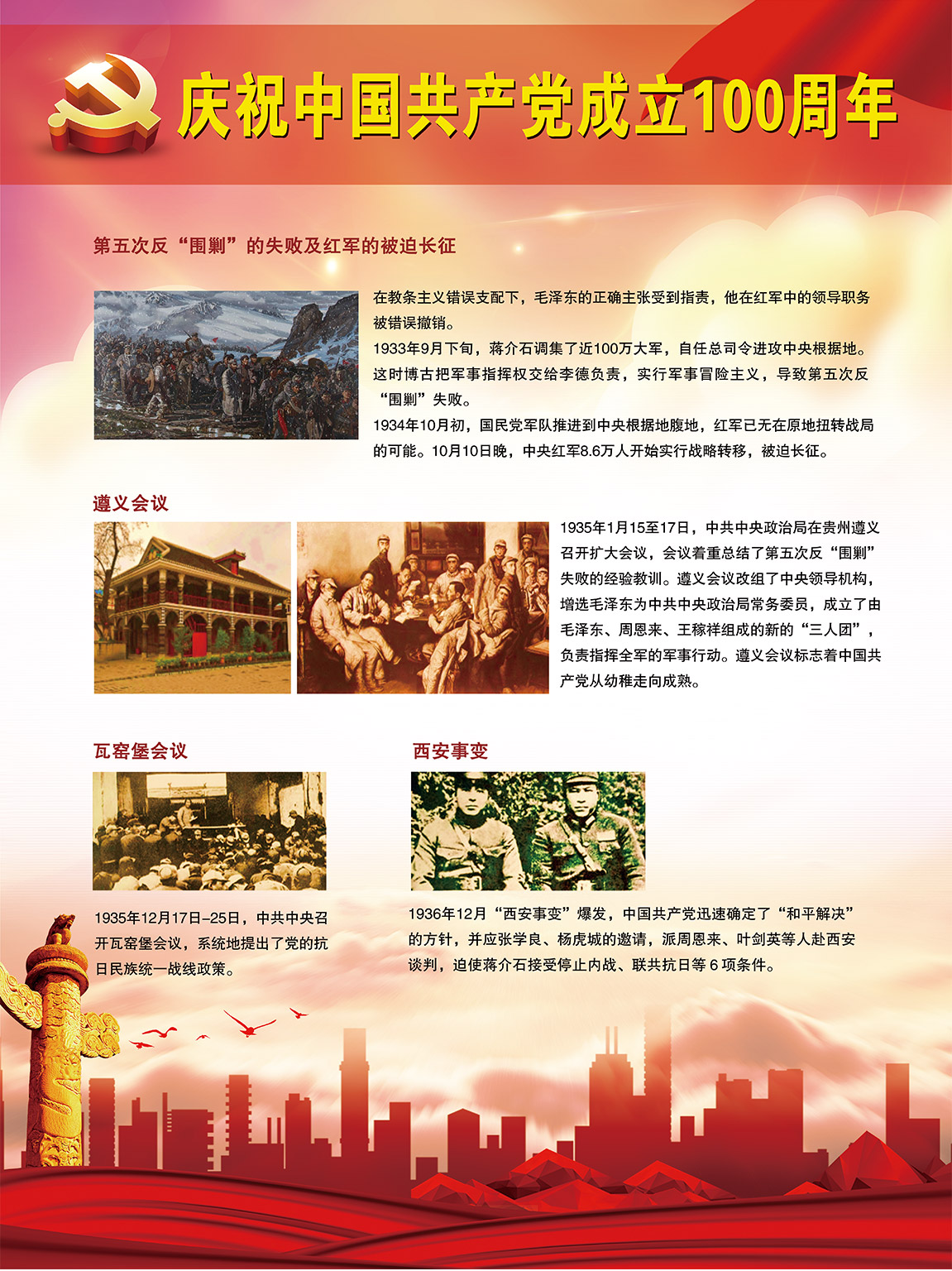 庆祝中国共产党成立100周年

第五次反“围剿”的失败及红军的被迫长征

在教条主义错误支配下，毛泽东的正确主张受到指责，他在红军中的领导职务被错误撤销。
1933年9月下旬，蒋介石调集了近100万大军，自任总司令进攻中央根据地。这时博古把军事指挥权交给李德负责，实行军事冒险主义，导致第五次反“围剿”失败。
1934年10月初，国民党军队推进到中央根据地腹地，红军已无在原地扭转战局的可能。10月10日晚，中央红军8.6万人开始实行战略转移，被迫长征。

遵义会议

1935年1月15至17日，中共中央政治局在贵州遵义召开扩大会议，会议着重总结了第五次反“围剿”失败的经验教训。遵义会议改组了中央领导机构，增选毛泽东为中共中央政治局常务委员，成立了由毛泽东、周恩来、王稼祥组成的新的“三人团”，负责指挥全军的军事行动。遵义会议标志着中国共产党从幼稚走向成熟。

瓦窑堡会议

1935年12月17日–25日，中共中央召开瓦窑堡会议，系统地提出了党的抗日民族统一战线政策。

西安事变

1936年12月“西安事变”爆发，中国共产党迅速确定了“和平解决”的方针，并应张学良、杨虎城的邀请，派周恩来、叶剑英等人赴西安谈判，迫使蒋介石接受停止内战、联共抗日等 6 项条件。